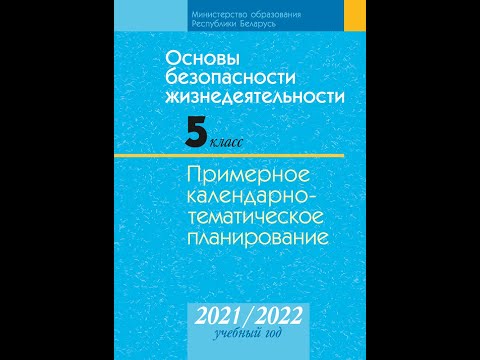 Министерство образования Республики Беларусь

Основы безопасности жизнедеятельности

5 класс

Примерное календарно-тематическое планирование

2021/2022 учебный год